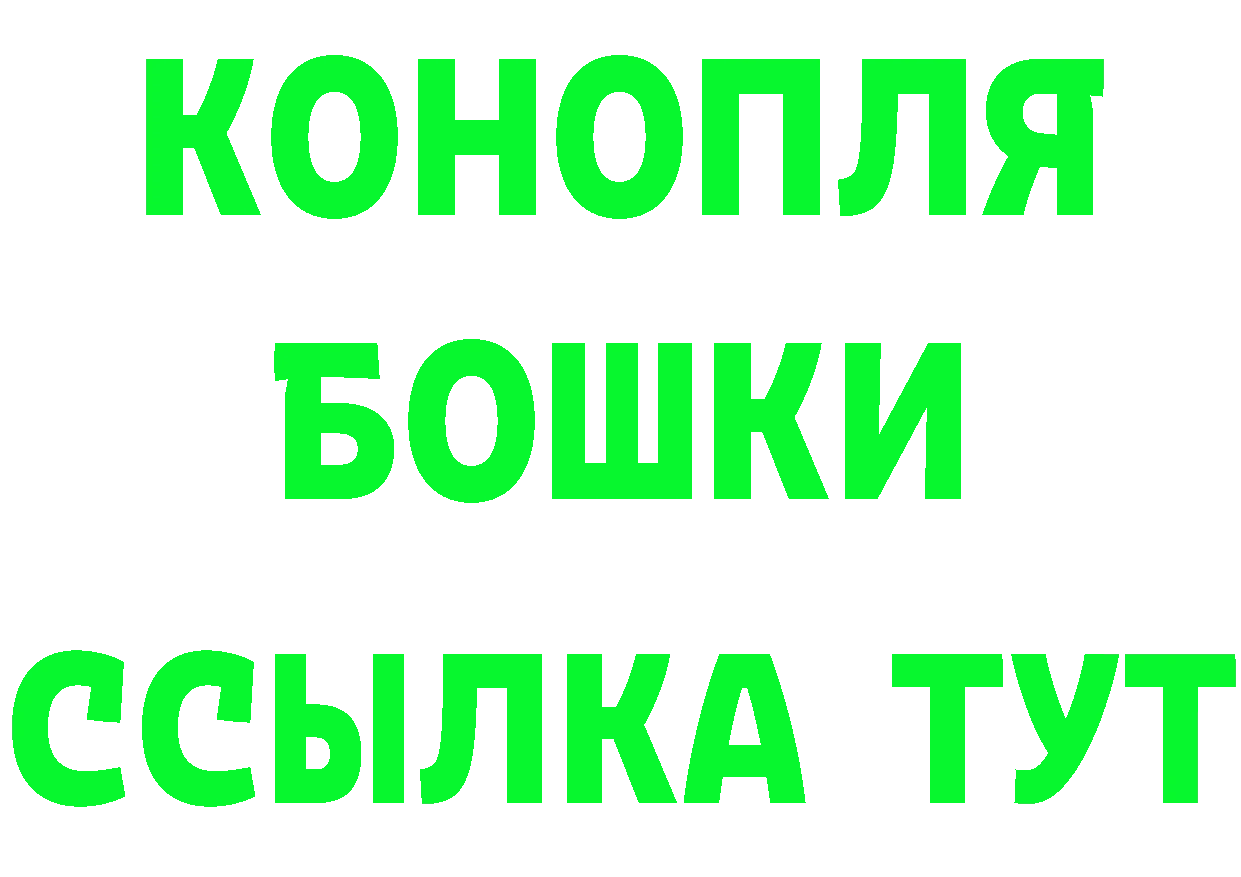 КОНОПЛЯ
БОШКИ
ССЫЛКА ТУТ